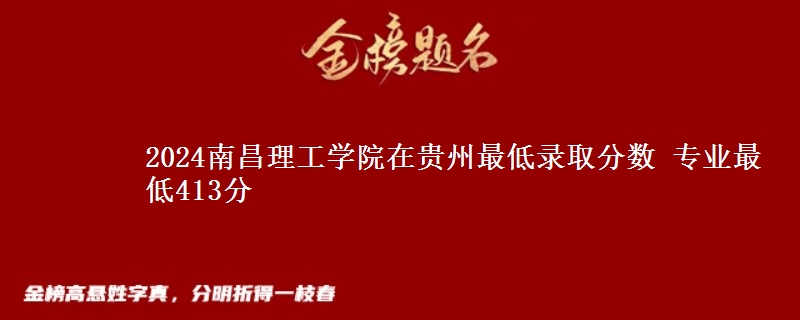 金榜题名

2024南昌理工学院在贵州最低录取分数 专业最低413分

金榜高悬姓字真，分明折得一枝春